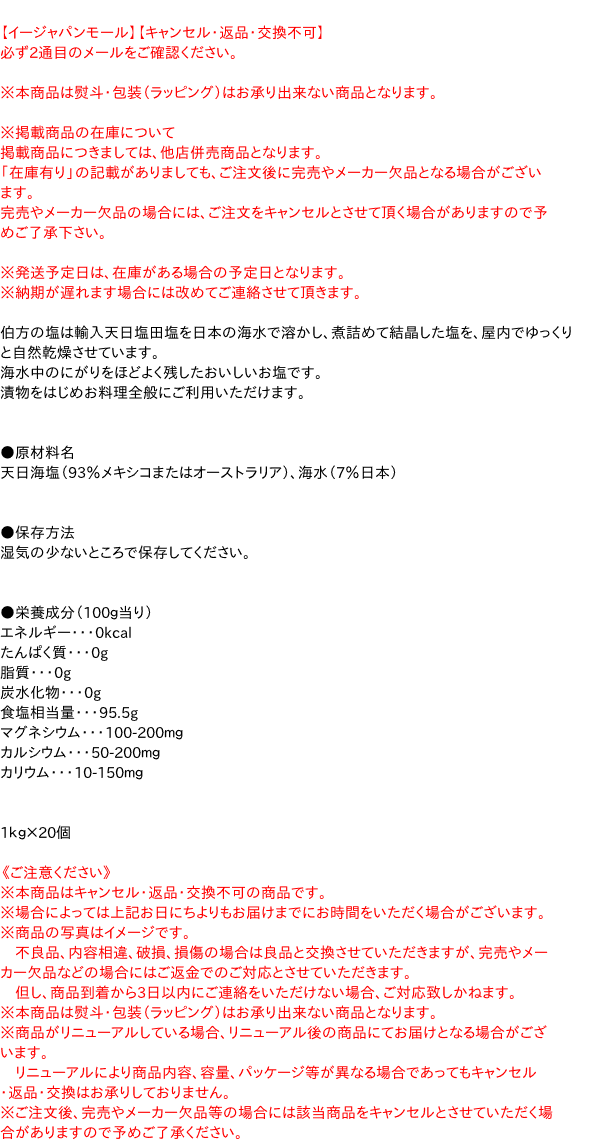 【イージャパンモール】【キャンセル・返品・交換不可】
必ず2通目のメールをご確認ください。

※本商品は熨斗・包装（ラッピング）はお承り出来ない商品となります。

※掲載商品の在庫について
掲載商品につきましては、他店併売商品となります。
「在庫有り」の記載がありましても、ご注文後に完売やメーカー欠品となる場合がございます。
完売やメーカー欠品の場合には、ご注文をキャンセルとさせて頂く場合がありますので予めご了承下さい。

※発送予定日は、在庫がある場合の予定日となります。
※納期が遅れます場合には改めてご連絡させて頂きます。

伯方の塩は輸入天日塩田塩を日本の海水で溶かし、煮詰めて結晶した塩を、屋内でゆっくりと自然乾燥させています。
海水中のにがりをほどよく残したおいしいお塩です。
漬物をはじめお料理全般にご利用いただけます。

●原材料名
天日海塩（93％メキシコまたはオーストラリア）、海水（7％日本）

●保存方法
湿気の少ないところで保存してください。

●栄養成分（100g当り）
エネルギー・・・0kcal
たんぱく質・・・0g
脂質・・・0g
炭水化物・・・0g
食塩相当量・・・95.5g
マグネシウム・・・100-200mg
カルシウム・・・50-200mg
カリウム・・・10-150mg

1kg×20個

《ご注意ください》
※本商品はキャンセル・返品・交換不可の商品です。
※場合によっては上記お日にちよりもお届けまでにお時間をいただく場合がございます。
※商品の写真はイメージです。
　不良品、内容相違、破損、損傷の場合は良品と交換させていただきますが、完売やメーカー欠品などの場合にはご返金でのご対応とさせていただきます。
　但し、商品到着から3日以内にご連絡をいただけない場合、ご対応致しかねます。
※本商品は熨斗・包装（ラッピング）はお承り出来ない商品となります。
※商品がリニューアルしている場合、リニューアル後の商品にてお届けとなる場合がございます。
　リニューアルにより商品内容、容量、パッケージ等が異なる場合であってもキャンセル・返品・交換はお承りしておりません。
※ご注文後、完売やメーカー欠品等の場合には該当商品をキャンセルとさせていただく場合がありますので予めご了承ください。